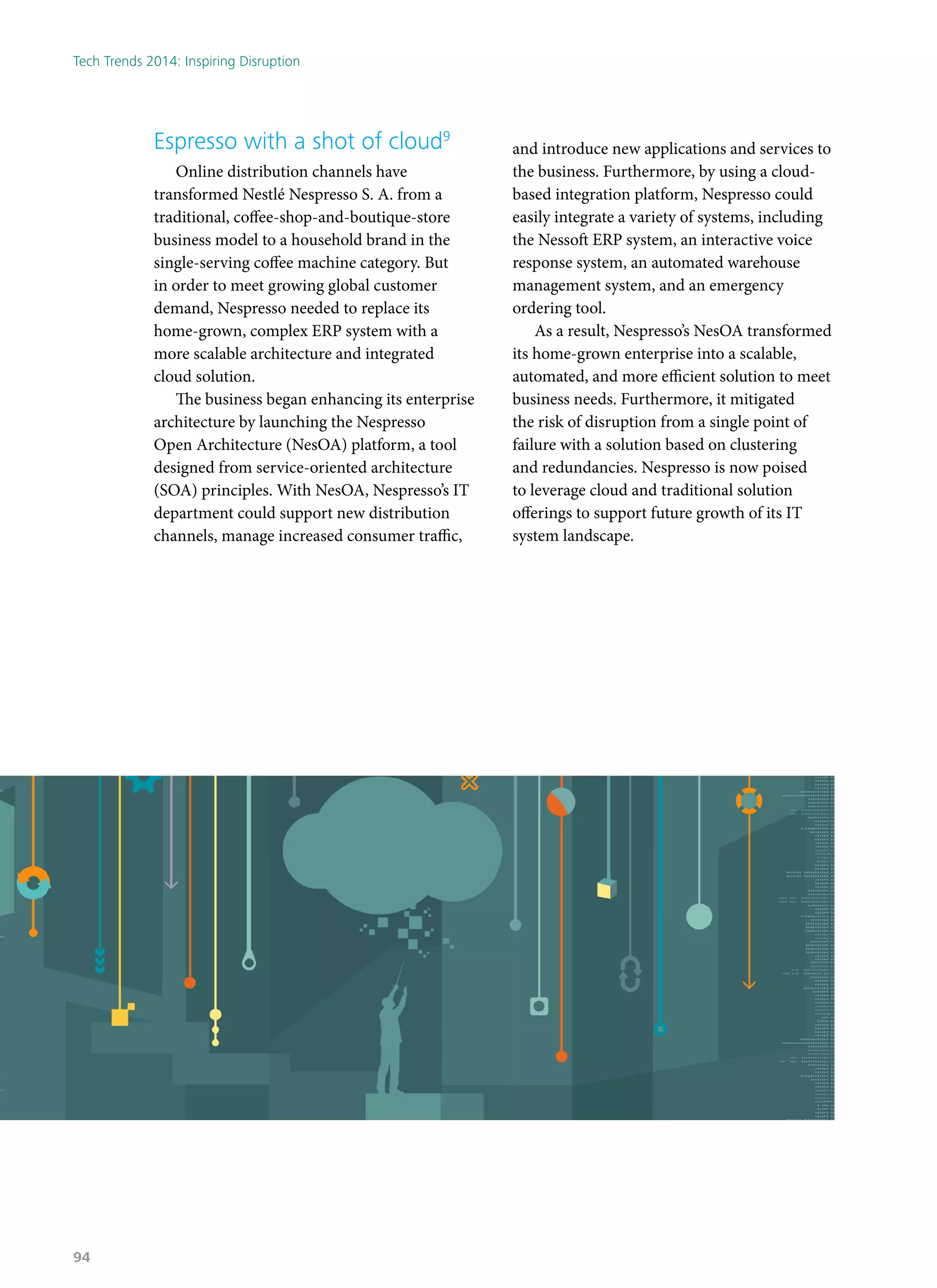 Tech Trends 2014: Inspiring Disruption

Espresso with a shot of cloud$^9$

Online distribution channels have transformed Nestlé Nespresso S. A. from a traditional, coffee-shop-and-boutique-store business model to a household brand in the single-serving coffee machine category. But in order to meet growing global customer demand, Nespresso needed to replace its home-grown, complex ERP system with a more scalable architecture and integrated cloud solution.

The business began enhancing its enterprise architecture by launching the Nespresso Open Architecture (NesOA) platform, a tool designed from service-oriented architecture (SOA) principles. With NesOA, Nespresso's IT department could support new distribution channels, manage increased consumer traffic, and introduce new applications and services to the business. Furthermore, by using a cloud-based integration platform, Nespresso could easily integrate a variety of systems, including the Nessoft ERP system, an interactive voice response system, an automated warehouse management system, and an emergency ordering tool.

As a result, Nespresso's NesOA transformed its home-grown enterprise into a scalable, automated, and more efficient solution to meet business needs. Furthermore, it mitigated the risk of disruption from a single point of failure with a solution based on clustering and redundancies. Nespresso is now poised to leverage cloud and traditional solution offerings to support future growth of its IT system landscape.

94